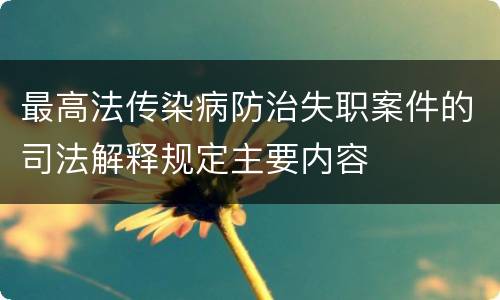 最高法传染病防治失职案件的司法解释规定主要内容